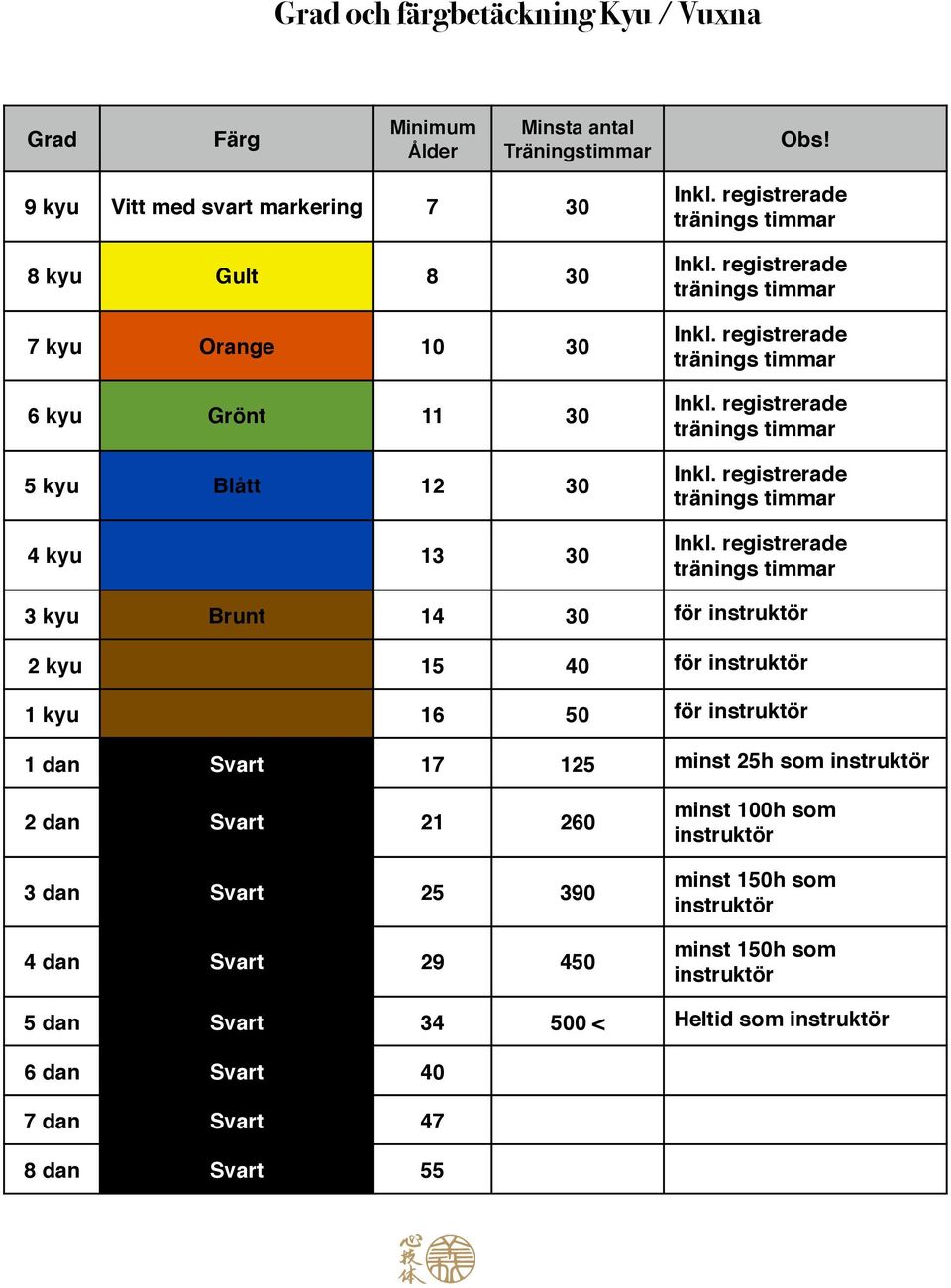 Grad och färgbetäckning Kyu / Vuxna

| Grad | Färg | Minimum Ålder | Minsta antal Träningstimmar | Obs! |
|---|---|---|---|---|
| 9 kyu | Vitt med svart markering | 7 | 30 | Inkl. registrerade tränings timmar |
| 8 kyu | Gult | 8 | 30 | Inkl. registrerade tränings timmar |
| 7 kyu | Orange | 10 | 30 | Inkl. registrerade tränings timmar |
| 6 kyu | Grönt | 11 | 30 | Inkl. registrerade tränings timmar |
| 5 kyu | Blått | 12 | 30 | Inkl. registrerade tränings timmar |
| 4 kyu | | 13 | 30 | Inkl. registrerade tränings timmar |
| 3 kyu | Brunt | 14 | 30 | för instruktör |
| 2 kyu | | 15 | 40 | för instruktör |
| 1 kyu | | 16 | 50 | för instruktör |
| 1 dan | Svart | 17 | 125 | minst 25h som instruktör |
| 2 dan | Svart | 21 | 260 | minst 100h som instruktör |
| 3 dan | Svart | 25 | 390 | minst 150h som instruktör |
| 4 dan | Svart | 29 | 450 | minst 150h som instruktör |
| 5 dan | Svart | 34 | 500 < | Heltid som instruktör |
| 6 dan | Svart | 40 | | |
| 7 dan | Svart | 47 | | |
| 8 dan | Svart | 55 | | |

心技体